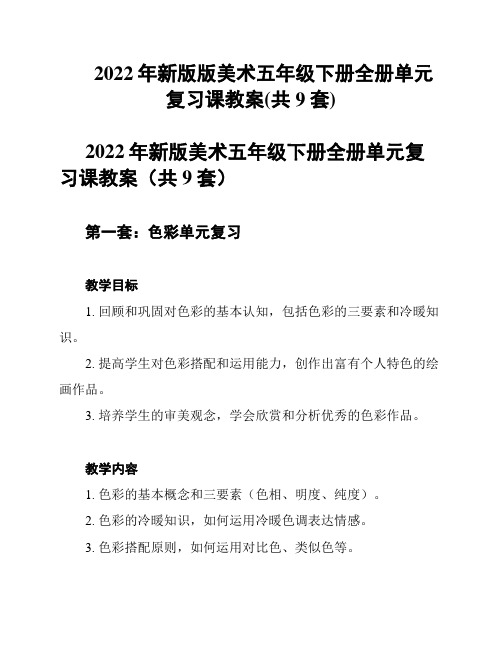 2022 年新版版美术五年级下册全册单元复习课教案(共 9 套)

2022 年新版美术五年级下册全册单元复习课教案（共 9 套）

第一套：色彩单元复习

教学目标

1. 回顾和巩固对色彩的基本认知，包括色彩的三要素和冷暖知识。

2. 提高学生对色彩搭配和运用能力，创作出富有个人特色的绘画作品。

3. 培养学生的审美观念，学会欣赏和分析优秀的色彩作品。

教学内容

1. 色彩的基本概念和三要素（色相、明度、纯度）。

2. 色彩的冷暖知识，如何运用冷暖色调表达情感。

3. 色彩搭配原则，如何运用对比色、类似色等。